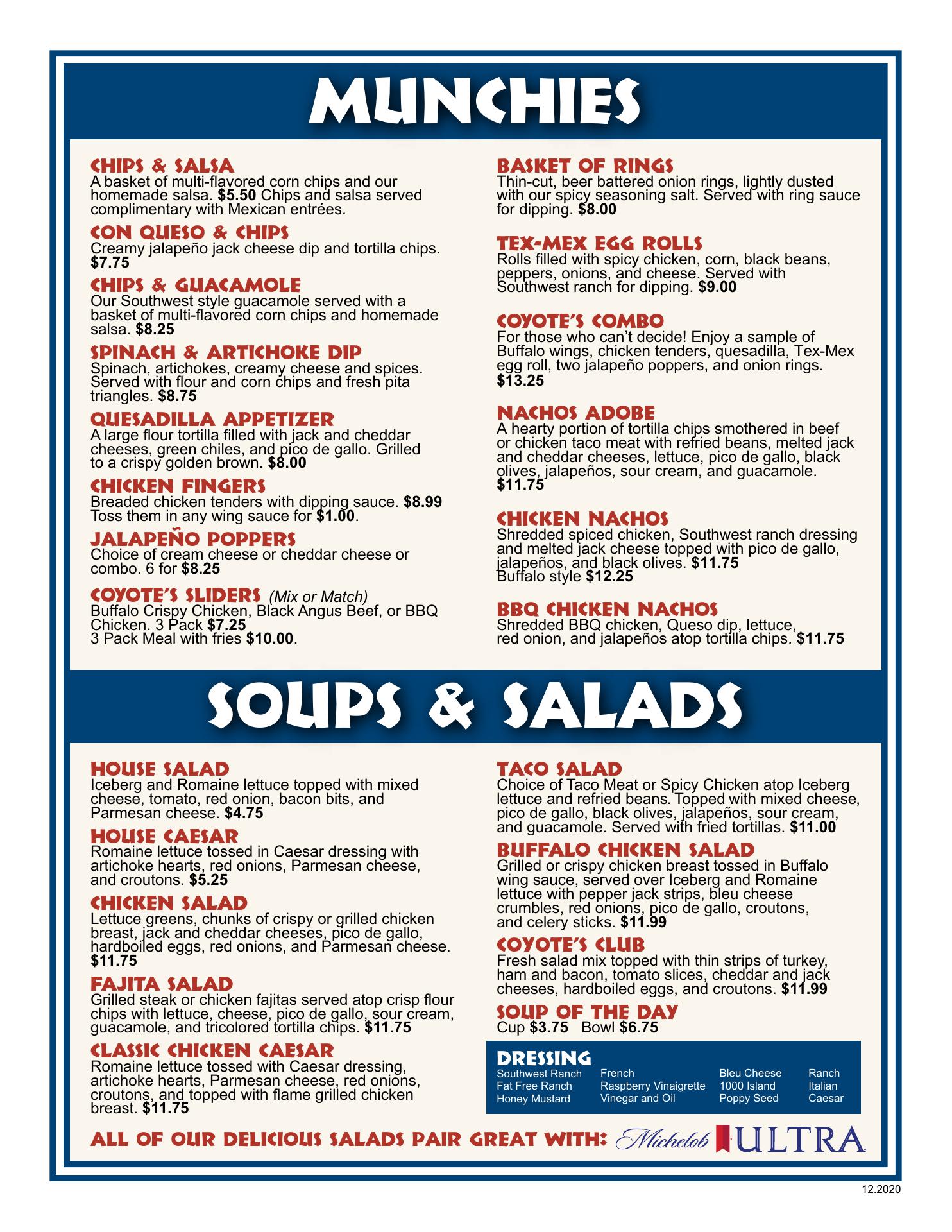 MUNCHIES

CHIPS & SALSA
A basket of multi-flavored corn chips and our homemade salsa. $5.50 Chips and salsa served complimentary with Mexican entrées.

CON QUESO & CHIPS
Creamy jalapeño jack cheese dip and tortilla chips. $7.75

CHIPS & GUACAMOLE
Our Southwest style guacamole served with a basket of multi-flavored corn chips and homemade salsa. $8.25

SPINACH & ARTICHOKE DIP
Spinach, artichokes, creamy cheese and spices. Served with flour and corn chips and fresh pita triangles. $8.75

QUESADILLA APPETIZER
A large flour tortilla filled with jack and cheddar cheeses, green chiles, and pico de gallo. Grilled to a crispy golden brown. $8.00

CHICKEN FINGERS
Breaded chicken tenders with dipping sauce. $8.99 Toss them in any wing sauce for $1.00.

JALAPEÑO POPPERS
Choice of cream cheese or cheddar cheese or combo. 6 for $8.25

COYOTE'S SLIDERS (Mix or Match)
Buffalo Crispy Chicken, Black Angus Beef, or BBQ Chicken. 3 Pack $7.25
3 Pack Meal with fries $10.00.

BASKET OF RINGS
Thin-cut, beer battered onion rings, lightly dusted with our spicy seasoning salt. Served with ring sauce for dipping. $8.00

TEX-MEX EGG ROLLS
Rolls filled with spicy chicken, corn, black beans, peppers, onions, and cheese. Served with Southwest ranch for dipping. $9.00

COYOTE'S COMBO
For those who can't decide! Enjoy a sample of Buffalo wings, chicken tenders, quesadilla, Tex-Mex egg roll, two jalapeño poppers, and onion rings. $13.25

NACHOS ADOBE
A hearty portion of tortilla chips smothered in beef or chicken taco meat with refried beans, melted jack and cheddar cheeses, lettuce, pico de gallo, black olives, jalapeños, sour cream, and guacamole. $11.75

CHICKEN NACHOS
Shredded spiced chicken, Southwest ranch dressing and melted jack cheese topped with pico de gallo, jalapeños, and black olives. $11.75
Buffalo style $12.25

BBQ CHICKEN NACHOS
Shredded BBQ chicken, Queso dip, lettuce, red onion, and jalapeños atop tortilla chips. $11.75

SOUPS & SALADS

HOUSE SALAD
Iceberg and Romaine lettuce topped with mixed cheese, tomato, red onion, bacon bits, and Parmesan cheese. $4.75

HOUSE CAESAR
Romaine lettuce tossed in Caesar dressing with artichoke hearts, red onions, Parmesan cheese, and croutons. $5.25

CHICKEN SALAD
Lettuce greens, chunks of crispy or grilled chicken breast, jack and cheddar cheeses, pico de gallo, hardboiled eggs, red onions, and Parmesan cheese. $11.75

FAJITA SALAD
Grilled steak or chicken fajitas served atop crisp flour chips with lettuce, cheese, pico de gallo, sour cream, guacamole, and tricolored tortilla chips. $11.75

CLASSIC CHICKEN CAESAR
Romaine lettuce tossed with Caesar dressing, artichoke hearts, Parmesan cheese, red onions, croutons, and topped with flame grilled chicken breast. $11.75

TACO SALAD
Choice of Taco Meat or Spicy Chicken atop Iceberg lettuce and refried beans. Topped with mixed cheese, pico de gallo, black olives, jalapeños, sour cream, and guacamole. Served with fried tortillas. $11.00

BUFFALO CHICKEN SALAD
Grilled or crispy chicken breast tossed in Buffalo wing sauce, served over Iceberg and Romaine lettuce with pepper jack strips, bleu cheese crumbles, red onions, pico de gallo, croutons, and celery sticks. $11.99

COYOTE'S CLUB
Fresh salad mix topped with thin strips of turkey, ham and bacon, tomato slices, cheddar and jack cheeses, hardboiled eggs, and croutons. $11.99

SOUP OF THE DAY
Cup $3.75 Bowl $6.75

DRESSING
Southwest Ranch
Fat Free Ranch
Honey Mustard
French
Raspberry Vinaigrette
Vinegar and Oil
Bleu Cheese
1000 Island
Poppy Seed
Ranch
Italian
Caesar

ALL OF OUR DELICIOUS SALADS PAIR GREAT WITH: Michelob ULTRA

12.2020